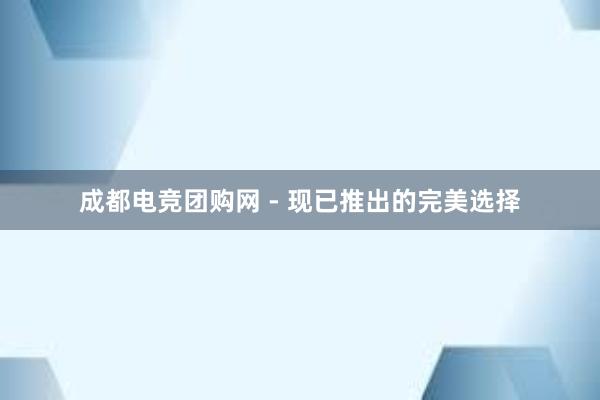 成都电竞团购网 - 现已推出的完美选择